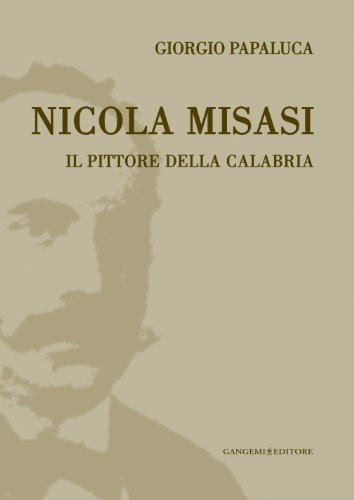 GIORGIO PAPALUCA

NICOLA MISASI

IL PITTORE DELLA CALABRIA

GANGEMI EDITORE